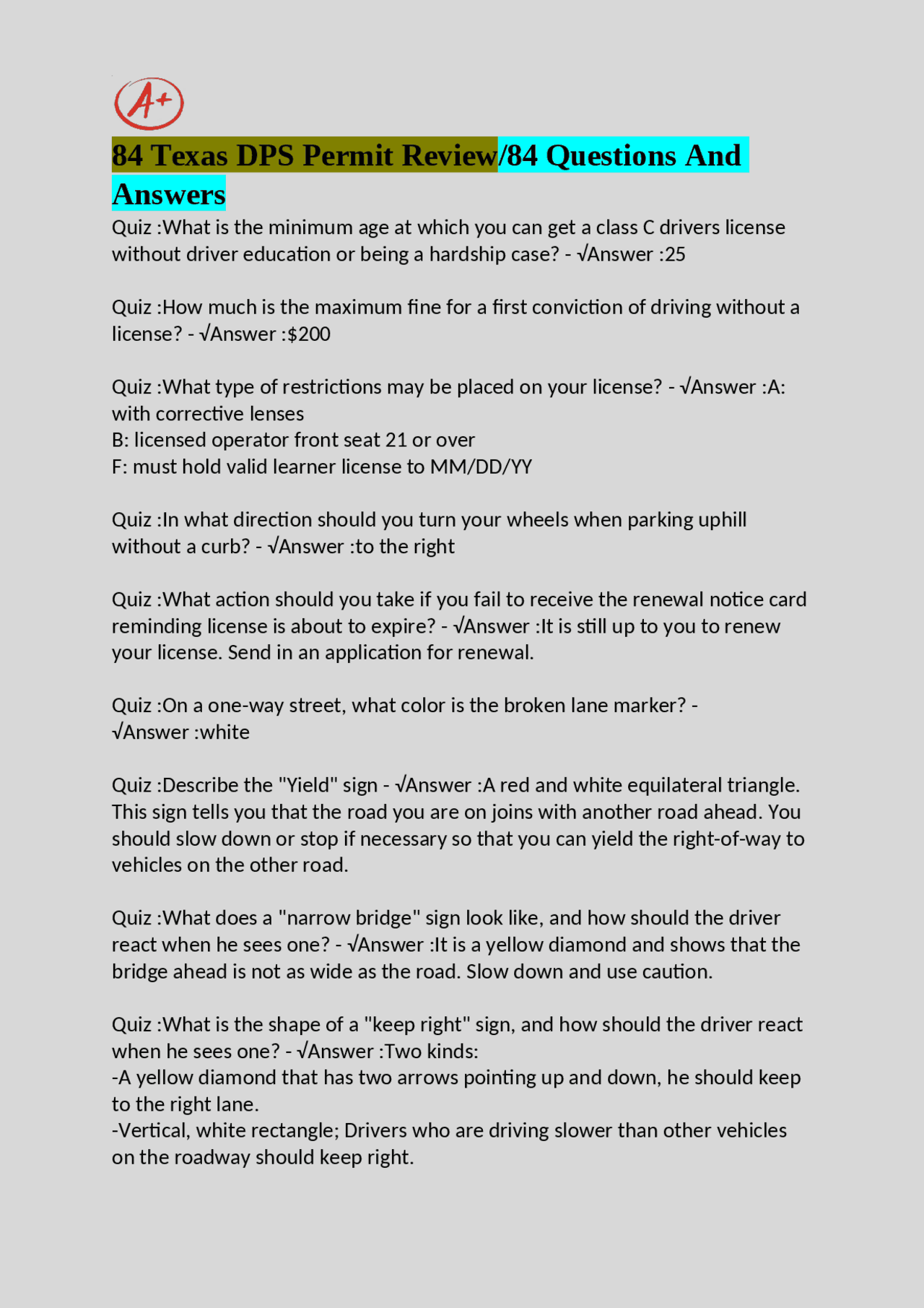 A+

84 Texas DPS Permit Review/84 Questions And Answers

Quiz :What is the minimum age at which you can get a class C drivers license without driver education or being a hardship case? - √Answer :25

Quiz :How much is the maximum fine for a first conviction of driving without a license? - √Answer :$200

Quiz :What type of restrictions may be placed on your license? - √Answer :A: with corrective lenses
B: licensed operator front seat 21 or over
F: must hold valid learner license to MM/DD/YY

Quiz :In what direction should you turn your wheels when parking uphill without a curb? - √Answer :to the right

Quiz :What action should you take if you fail to receive the renewal notice card reminding license is about to expire? - √Answer :It is still up to you to renew your license. Send in an application for renewal.

Quiz :On a one-way street, what color is the broken lane marker? - √Answer :white

Quiz :Describe the "Yield" sign - √Answer :A red and white equilateral triangle. This sign tells you that the road you are on joins with another road ahead. You should slow down or stop if necessary so that you can yield the right-of-way to vehicles on the other road.

Quiz :What does a "narrow bridge" sign look like, and how should the driver react when he sees one? - √Answer :It is a yellow diamond and shows that the bridge ahead is not as wide as the road. Slow down and use caution.

Quiz :What is the shape of a "keep right" sign, and how should the driver react when he sees one? - √Answer :Two kinds:
-A yellow diamond that has two arrows pointing up and down, he should keep to the right lane.
-Vertical, white rectangle; Drivers who are driving slower than other vehicles on the roadway should keep right.